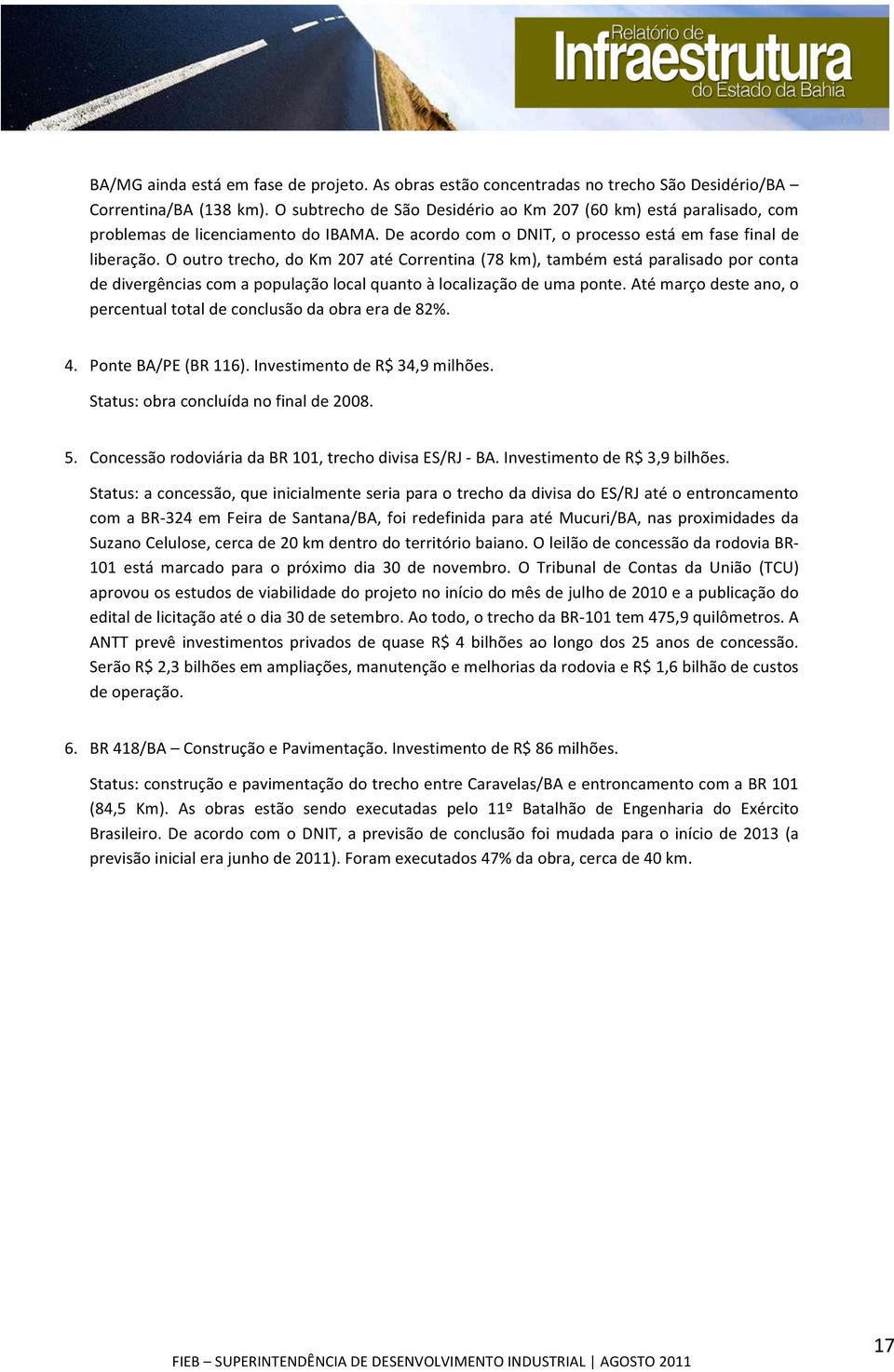 Relatório de
Infraestrutura
do Estado da Bahia

BA/MG ainda está em fase de projeto. As obras estão concentradas no trecho São Desidério/BA – Correntina/BA (138 km). O subtrecho de São Desidério ao Km 207 (60 km) está paralisado, com problemas de licenciamento do IBAMA. De acordo com o DNIT, o processo está em fase final de liberação. O outro trecho, do Km 207 até Correntina (78 km), também está paralisado por conta de divergências com a população local quanto à localização de uma ponte. Até março deste ano, o percentual total de conclusão da obra era de 82%.

4. Ponte BA/PE (BR 116). Investimento de R$ 34,9 milhões.

Status: obra concluída no final de 2008.

5. Concessão rodoviária da BR 101, trecho divisa ES/RJ - BA. Investimento de R$ 3,9 bilhões.

Status: a concessão, que inicialmente seria para o trecho da divisa do ES/RJ até o entroncamento com a BR-324 em Feira de Santana/BA, foi redefinida para até Mucuri/BA, nas proximidades da Suzano Celulose, cerca de 20 km dentro do território baiano. O leilão de concessão da rodovia BR-101 está marcado para o próximo dia 30 de novembro. O Tribunal de Contas da União (TCU) aprovou os estudos de viabilidade do projeto no início do mês de julho de 2010 e a publicação do edital de licitação até o dia 30 de setembro. Ao todo, o trecho da BR-101 tem 475,9 quilômetros. A ANTT prevê investimentos privados de quase R$ 4 bilhões ao longo dos 25 anos de concessão. Serão R$ 2,3 bilhões em ampliações, manutenção e melhorias da rodovia e R$ 1,6 bilhão de custos de operação.

6. BR 418/BA – Construção e Pavimentação. Investimento de R$ 86 milhões.

Status: construção e pavimentação do trecho entre Caravelas/BA e entroncamento com a BR 101 (84,5 Km). As obras estão sendo executadas pelo 11º Batalhão de Engenharia do Exército Brasileiro. De acordo com o DNIT, a previsão de conclusão foi mudada para o início de 2013 (a previsão inicial era junho de 2011). Foram executados 47% da obra, cerca de 40 km.

FIEB – SUPERINTENDÊNCIA DE DESENVOLVIMENTO INDUSTRIAL | AGOSTO 2011

17